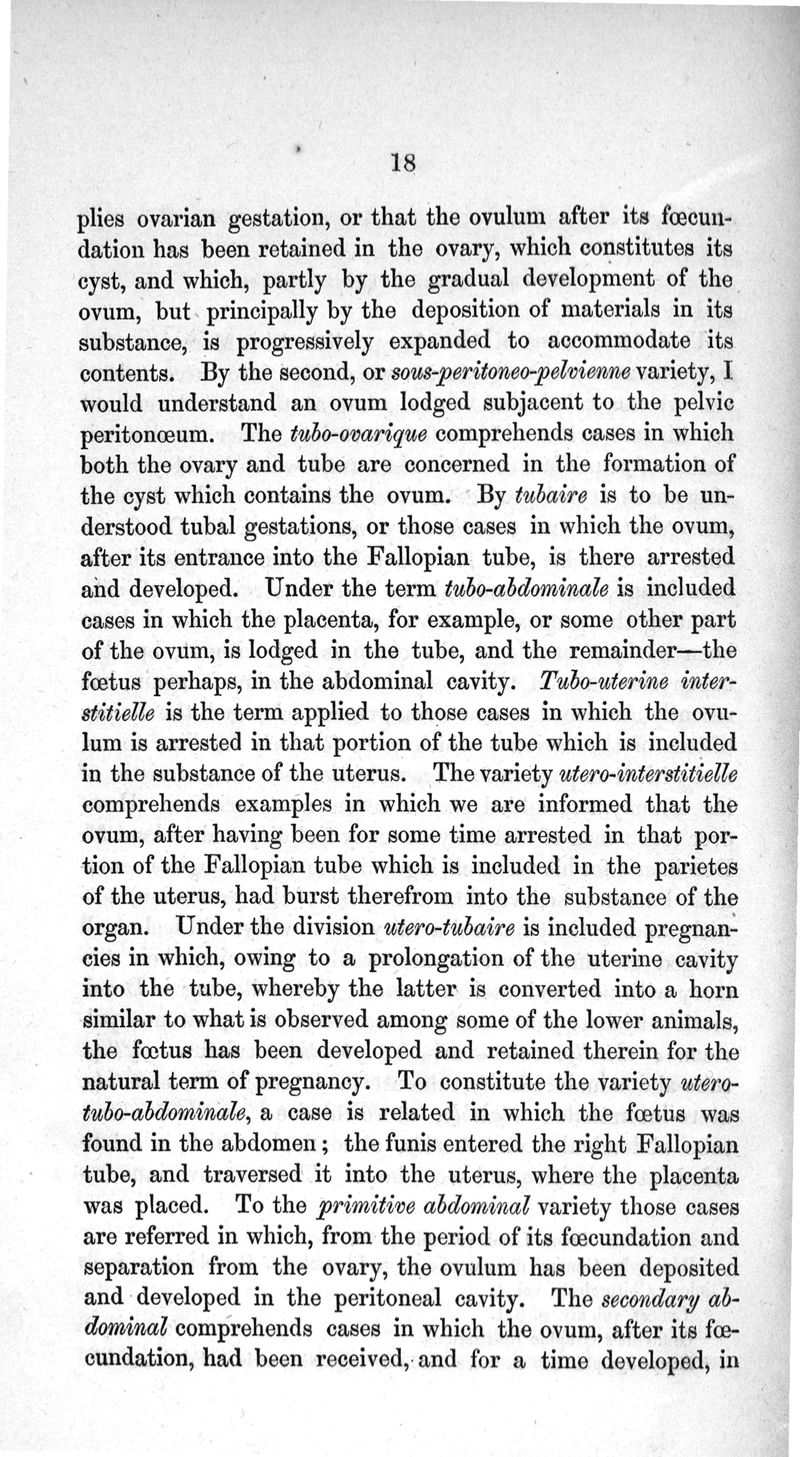 18

plies ovarian gestation, or that the ovulum after its fœcundation has been retained in the ovary, which constitutes its cyst, and which, partly by the gradual development of the ovum, but principally by the deposition of materials in its substance, is progressively expanded to accommodate its contents. By the second, or sous-peritoneo-pelvienne variety, I would understand an ovum lodged subjacent to the pelvic peritonœum. The tubo-ovarique comprehends cases in which both the ovary and tube are concerned in the formation of the cyst which contains the ovum. By tubaire is to be understood tubal gestations, or those cases in which the ovum, after its entrance into the Fallopian tube, is there arrested and developed. Under the term tubo-abdominale is included cases in which the placenta, for example, or some other part of the ovum, is lodged in the tube, and the remainder—the fœtus perhaps, in the abdominal cavity. Tubo-uterine interstitielle is the term applied to those cases in which the ovulum is arrested in that portion of the tube which is included in the substance of the uterus. The variety utero-interstitielle comprehends examples in which we are informed that the ovum, after having been for some time arrested in that portion of the Fallopian tube which is included in the parietes of the uterus, had burst therefrom into the substance of the organ. Under the division utero-tubaire is included pregnancies in which, owing to a prolongation of the uterine cavity into the tube, whereby the latter is converted into a horn similar to what is observed among some of the lower animals, the fœtus has been developed and retained therein for the natural term of pregnancy. To constitute the variety utero-tubo-abdominale, a case is related in which the fœtus was found in the abdomen; the funis entered the right Fallopian tube, and traversed it into the uterus, where the placenta was placed. To the primitive abdominal variety those cases are referred in which, from the period of its fœcundation and separation from the ovary, the ovulum has been deposited and developed in the peritoneal cavity. The secondary abdominal comprehends cases in which the ovum, after its fœcundation, had been received, and for a time developed, in